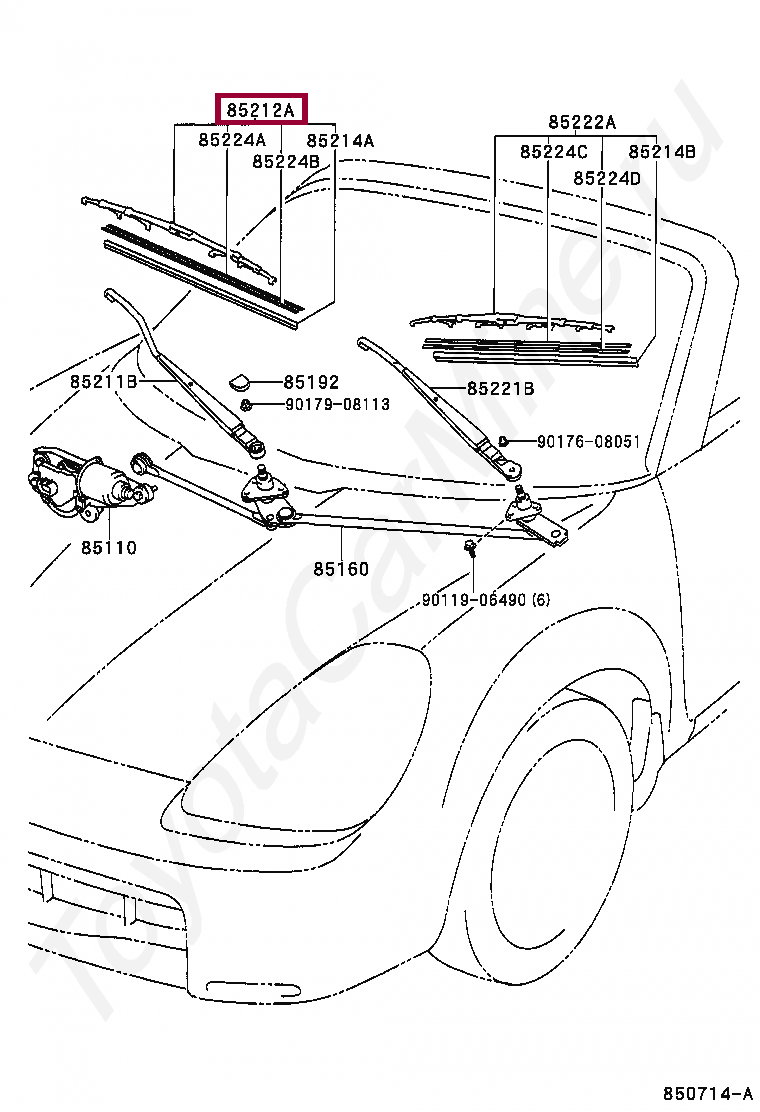 85212A
85224A
85214A
85224B
85222A
85224C
85214B
85224D
85211B
85192
90179-08113
85221B
90176-08051
85110
85160
90119-06490 (6)
ToyotaCarMine.ru
850714-A